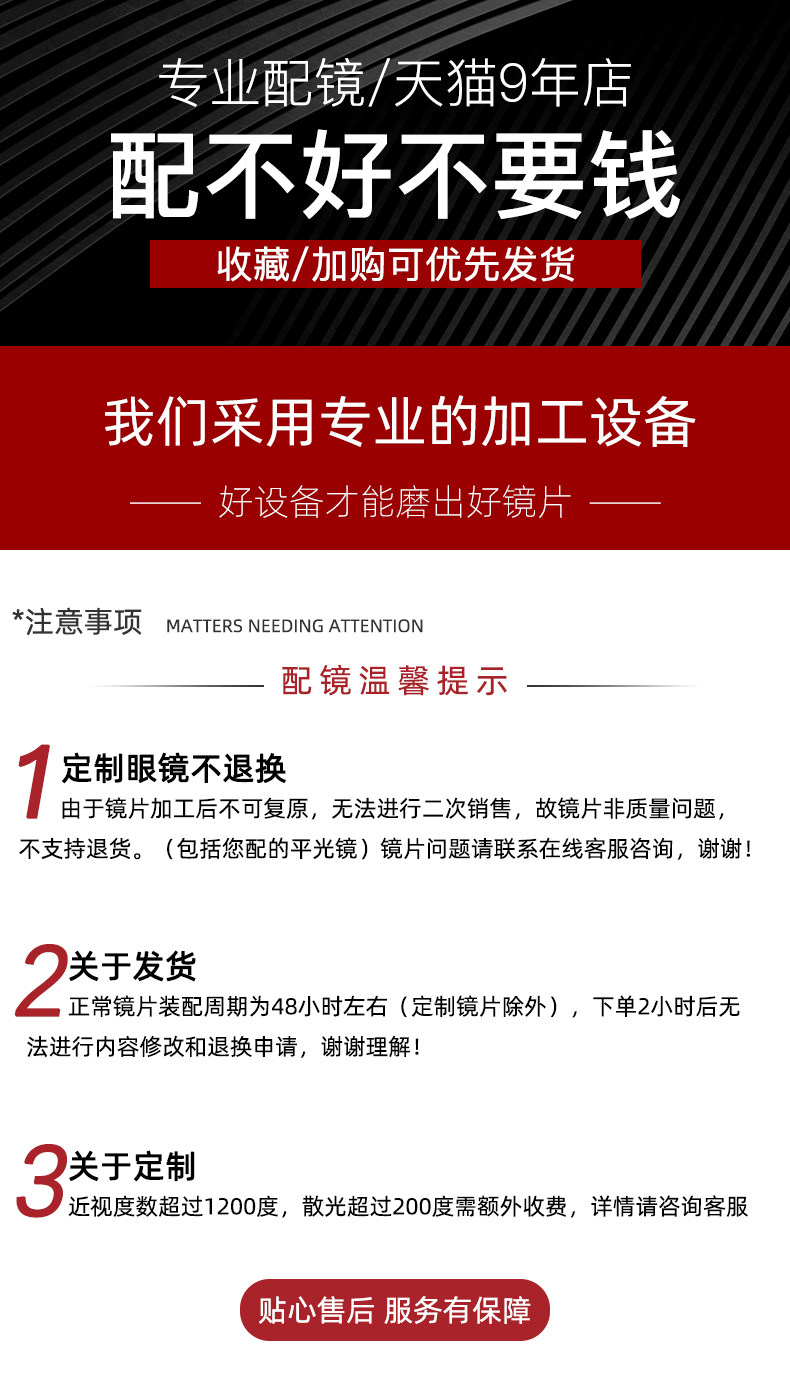 专业配镜/天猫9年店

配不好不要钱

收藏/加购可优先发货

我们采用专业的加工设备

—— 好设备才能磨出好镜片 ——

*注意事项 MATTERS NEEDING ATTENTION

配镜温馨提示

1 定制眼镜不退换
由于镜片加工后不可复原，无法进行二次销售，故镜片非质量问题，不支持退货。（包括您配的平光镜）镜片问题请联系在线客服咨询，谢谢！

2 关于发货
正常镜片装配周期为48小时左右（定制镜片除外），下单2小时后无法进行内容修改和退换申请，谢谢理解！

3 关于定制
近视度数超过1200度，散光超过200度需额外收费，详情请咨询客服

贴心售后 服务有保障